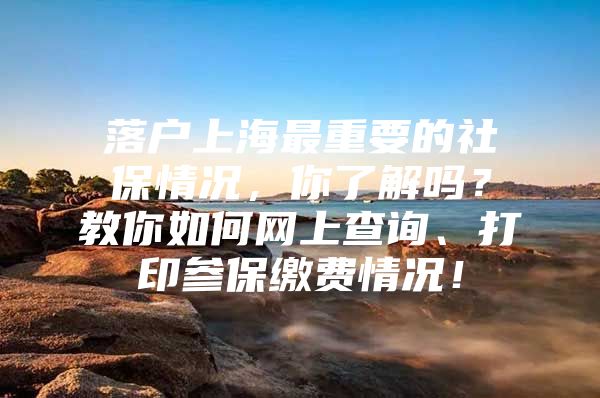 落户上海最重要的社保情况，你了解吗？教你如何网上查询、打印参保缴费情况！